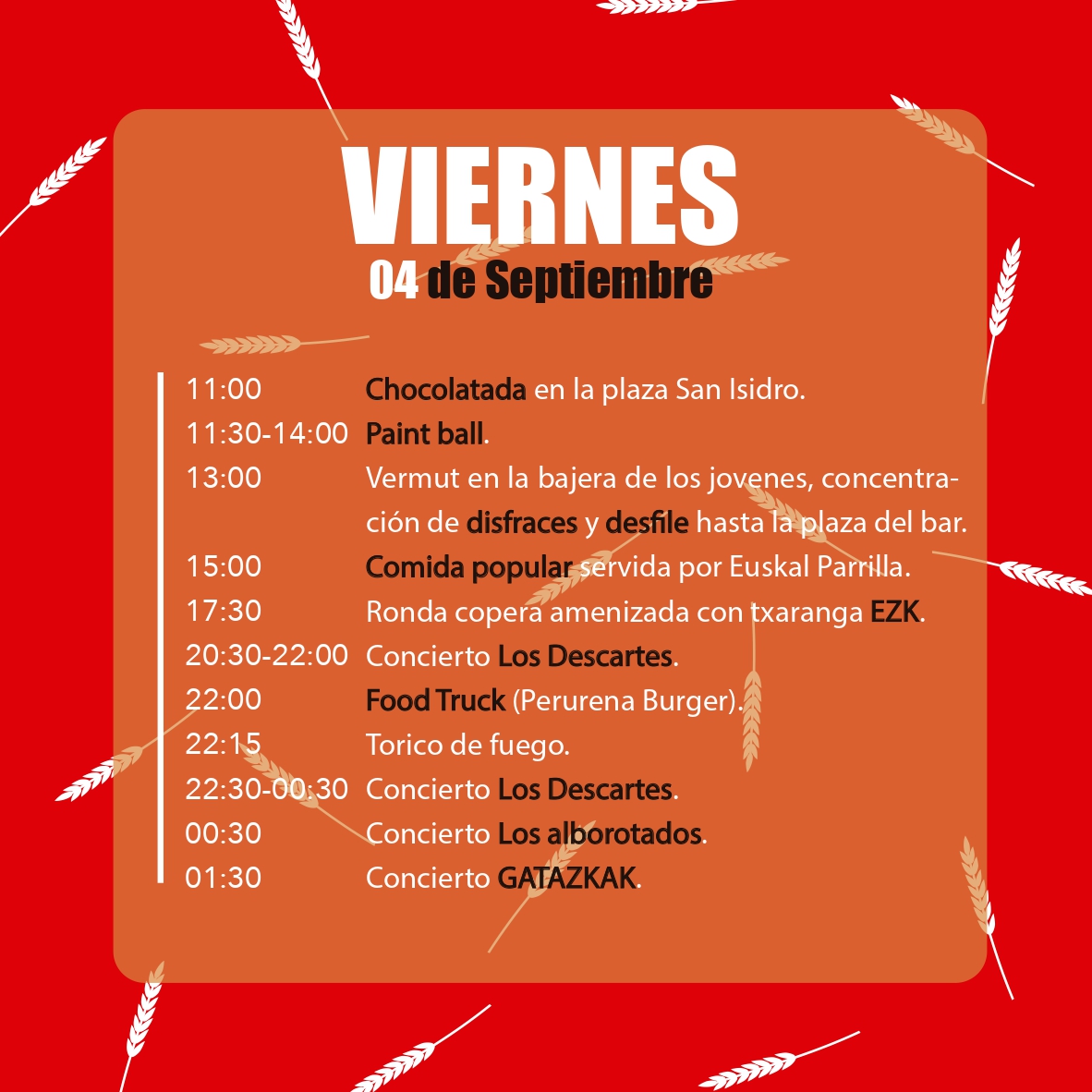 VIERNES
04 de Septiembre

11:00 Chocolatada en la plaza San Isidro.
11:30-14:00 Paint ball.
13:00 Vermut en la bajera de los jovenes, concentración de disfraces y desfile hasta la plaza del bar.
15:00 Comida popular servida por Euskal Parrilla.
17:30 Ronda copera amenizada con txaranga EZK.
20:30-22:00 Concierto Los Descartes.
22:00 Food Truck (Perurena Burger).
22:15 Torico de fuego.
22:30-00:30 Concierto Los Descartes.
00:30 Concierto Los alborotados.
01:30 Concierto GATAZKAK.